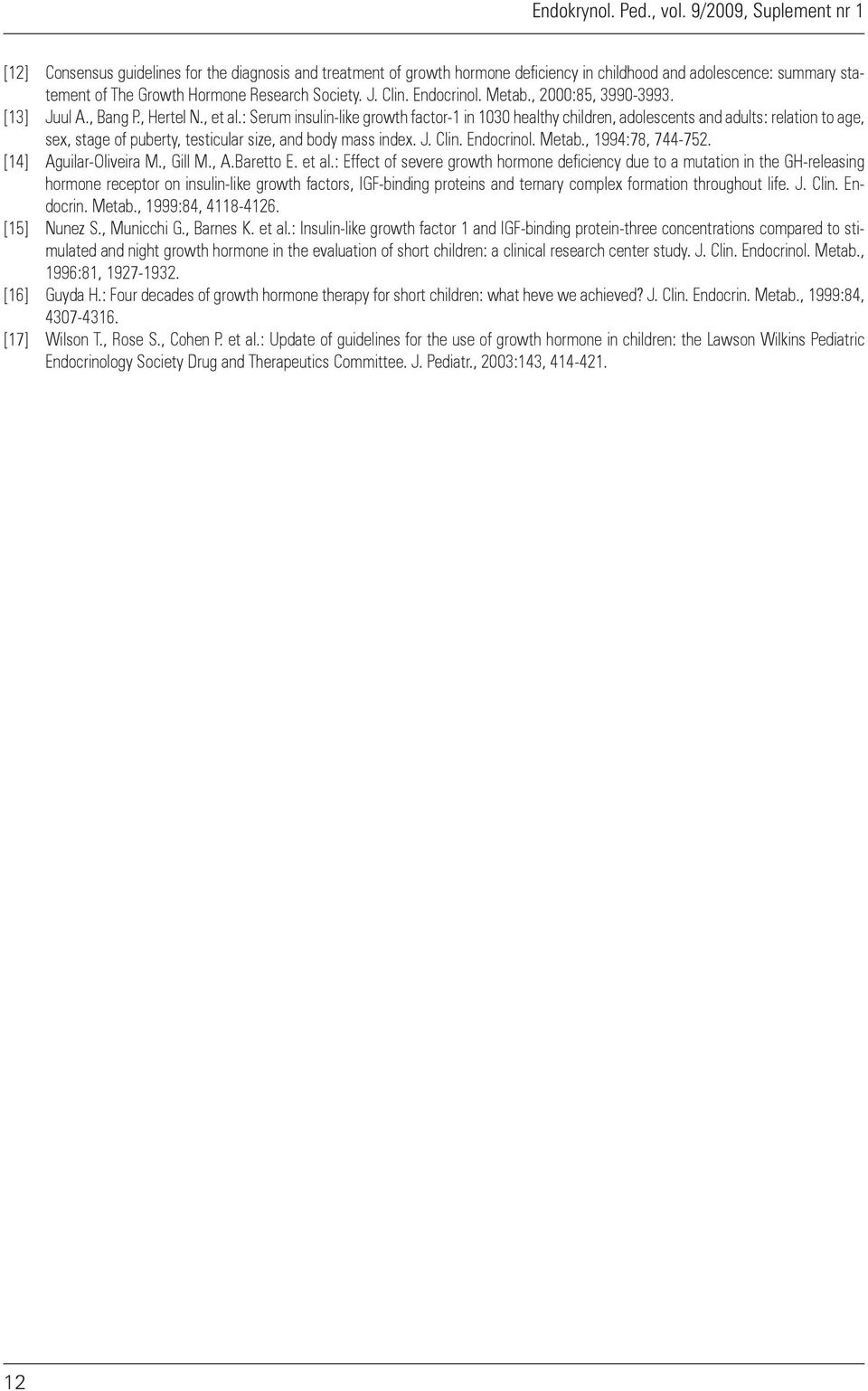 Endokrynol. Ped., vol. 9/2009, Suplement nr 1

[12] Consensus guidelines for the diagnosis and treatment of growth hormone deficiency in childhood and adolescence: summary statement of The Growth Hormone Research Society. J. Clin. Endocrinol. Metab., 2000:85, 3990-3993.

[13] Juul A., Bang P., Hertel N., et al.: Serum insulin-like growth factor-1 in 1030 healthy children, adolescents and adults: relation to age, sex, stage of puberty, testicular size, and body mass index. J. Clin. Endocrinol. Metab., 1994:78, 744-752.

[14] Aguilar-Oliveira M., Gill M., A.Baretto E. et al.: Effect of severe growth hormone deficiency due to a mutation in the GH-releasing hormone receptor on insulin-like growth factors, IGF-binding proteins and ternary complex formation throughout life. J. Clin. Endocrin. Metab., 1999:84, 4118-4126.

[15] Nunez S., Municchi G., Barnes K. et al.: Insulin-like growth factor 1 and IGF-binding protein-three concentrations compared to stimulated and night growth hormone in the evaluation of short children: a clinical research center study. J. Clin. Endocrinol. Metab., 1996:81, 1927-1932.

[16] Guyda H.: Four decades of growth hormone therapy for short children: what heve we achieved? J. Clin. Endocrin. Metab., 1999:84, 4307-4316.

[17] Wilson T., Rose S., Cohen P. et al.: Update of guidelines for the use of growth hormone in children: the Lawson Wilkins Pediatric Endocrinology Society Drug and Therapeutics Committee. J. Pediatr., 2003:143, 414-421.

12